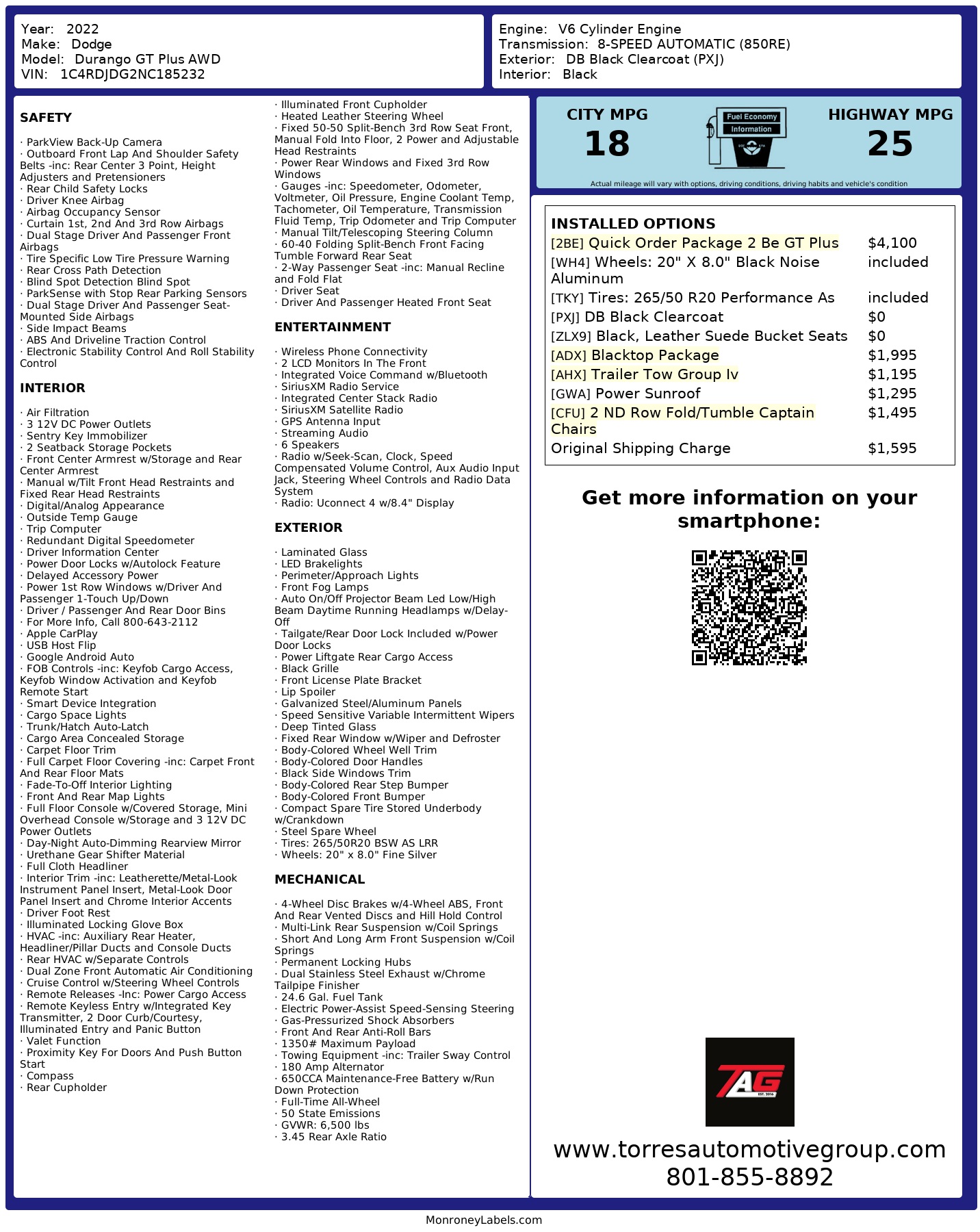 Year: 2022
Make: Dodge
Model: Durango GT Plus AWD
VIN: 1C4RDJDG2NC185232

Engine: V6 Cylinder Engine
Transmission: 8-SPEED AUTOMATIC (850RE)
Exterior: DB Black Clearcoat (PXJ)
Interior: Black

SAFETY

· ParkView Back-Up Camera
· Outboard Front Lap And Shoulder Safety Belts -inc: Rear Center 3 Point, Height Adjusters and Pretensioners
· Rear Child Safety Locks
· Driver Knee Airbag
· Airbag Occupancy Sensor
· Curtain 1st, 2nd And 3rd Row Airbags
· Dual Stage Driver And Passenger Front Airbags
· Tire Specific Low Tire Pressure Warning
· Rear Cross Path Detection
· Blind Spot Detection Blind Spot
· ParkSense with Stop Rear Parking Sensors
· Dual Stage Driver And Passenger Seat-Mounted Side Airbags
· Side Impact Beams
· ABS And Driveline Traction Control
· Electronic Stability Control And Roll Stability Control

INTERIOR

· Air Filtration
· 3 12V DC Power Outlets
· Sentry Key Immobilizer
· 2 Seatback Storage Pockets
· Front Center Armrest w/Storage and Rear Center Armrest
· Manual w/Tilt Front Head Restraints and Fixed Rear Head Restraints
· Digital/Analog Appearance
· Outside Temp Gauge
· Trip Computer
· Redundant Digital Speedometer
· Driver Information Center
· Power Door Locks w/Autolock Feature
· Delayed Accessory Power
· Power 1st Row Windows w/Driver And Passenger 1-Touch Up/Down
· Driver / Passenger And Rear Door Bins
· For More Info, Call 800-643-2112
· Apple CarPlay
· USB Host Flip
· Google Android Auto
· FOB Controls -inc: Keyfob Cargo Access, Keyfob Window Activation and Keyfob Remote Start
· Smart Device Integration
· Cargo Space Lights
· Trunk/Hatch Auto-Latch
· Cargo Area Concealed Storage
· Carpet Floor Trim
· Full Carpet Floor Covering -inc: Carpet Front And Rear Floor Mats
· Fade-To-Off Interior Lighting
· Front And Rear Map Lights
· Full Floor Console w/Covered Storage, Mini Overhead Console w/Storage and 3 12V DC Power Outlets
· Day-Night Auto-Dimming Rearview Mirror
· Urethane Gear Shifter Material
· Full Cloth Headliner
· Interior Trim -inc: Leatherette/Metal-Look Instrument Panel Insert, Metal-Look Door Panel Insert and Chrome Interior Accents
· Driver Foot Rest
· Illuminated Locking Glove Box
· HVAC -inc: Auxiliary Rear Heater, Headliner/Pillar Ducts and Console Ducts
· Rear HVAC w/Separate Controls
· Dual Zone Front Automatic Air Conditioning
· Cruise Control w/Steering Wheel Controls
· Remote Releases -Inc: Power Cargo Access
· Remote Keyless Entry w/Integrated Key Transmitter, 2 Door Curb/Courtesy, Illuminated Entry and Panic Button
· Valet Function
· Proximity Key For Doors And Push Button Start
· Compass
· Rear Cupholder
· Illuminated Front Cupholder
· Heated Leather Steering Wheel
· Fixed 50-50 Split-Bench 3rd Row Seat Front, Manual Fold Into Floor, 2 Power and Adjustable Head Restraints
· Power Rear Windows and Fixed 3rd Row Windows
· Gauges -inc: Speedometer, Odometer, Voltmeter, Oil Pressure, Engine Coolant Temp, Tachometer, Oil Temperature, Transmission Fluid Temp, Trip Odometer and Trip Computer
· Manual Tilt/Telescoping Steering Column
· 60-40 Folding Split-Bench Front Facing Tumble Forward Rear Seat
· 2-Way Passenger Seat -inc: Manual Recline and Fold Flat
· Driver Seat
· Driver And Passenger Heated Front Seat

ENTERTAINMENT

· Wireless Phone Connectivity
· 2 LCD Monitors In The Front
· Integrated Voice Command w/Bluetooth
· SiriusXM Radio Service
· Integrated Center Stack Radio
· SiriusXM Satellite Radio
· GPS Antenna Input
· Streaming Audio
· 6 Speakers
· Radio w/Seek-Scan, Clock, Speed Compensated Volume Control, Aux Audio Input Jack, Steering Wheel Controls and Radio Data System
· Radio: Uconnect 4 w/8.4" Display

EXTERIOR

· Laminated Glass
· LED Brakelights
· Perimeter/Approach Lights
· Front Fog Lamps
· Auto On/Off Projector Beam Led Low/High Beam Daytime Running Headlamps w/Delay-Off
· Tailgate/Rear Door Lock Included w/Power Door Locks
· Power Liftgate Rear Cargo Access
· Black Grille
· Front License Plate Bracket
· Lip Spoiler
· Galvanized Steel/Aluminum Panels
· Speed Sensitive Variable Intermittent Wipers
· Deep Tinted Glass
· Fixed Rear Window w/Wiper and Defroster
· Body-Colored Wheel Well Trim
· Body-Colored Door Handles
· Black Side Windows Trim
· Body-Colored Rear Step Bumper
· Body-Colored Front Bumper
· Compact Spare Tire Stored Underbody w/Crankdown
· Steel Spare Wheel
· Tires: 265/50R20 BSW AS LRR
· Wheels: 20" x 8.0" Fine Silver

MECHANICAL

· 4-Wheel Disc Brakes w/4-Wheel ABS, Front And Rear Vented Discs and Hill Hold Control
· Multi-Link Rear Suspension w/Coil Springs
· Short And Long Arm Front Suspension w/Coil Springs
· Permanent Locking Hubs
· Dual Stainless Steel Exhaust w/Chrome Tailpipe Finisher
· 24.6 Gal. Fuel Tank
· Electric Power-Assist Speed-Sensing Steering
· Gas-Pressurized Shock Absorbers
· Front And Rear Anti-Roll Bars
· 1350# Maximum Payload
· Towing Equipment -inc: Trailer Sway Control
· 180 Amp Alternator
· 650CCA Maintenance-Free Battery w/Run Down Protection
· Full-Time All-Wheel
· 50 State Emissions
· GVWR: 6,500 lbs
· 3.45 Rear Axle Ratio

CITY MPG
18
Fuel Economy Information
HIGHWAY MPG
25
Actual mileage will vary with options, driving conditions, driving habits and vehicle's condition

INSTALLED OPTIONS

| | |
|---|---|
| [2BE] Quick Order Package 2 Be GT Plus | $4,100 |
| [WH4] Wheels: 20" X 8.0" Black Noise Aluminum | included |
| [TKY] Tires: 265/50 R20 Performance As | included |
| [PXJ] DB Black Clearcoat | $0 |
| [ZLX9] Black, Leather Suede Bucket Seats | $0 |
| [ADX] Blacktop Package | $1,995 |
| [AHX] Trailer Tow Group Iv | $1,195 |
| [GWA] Power Sunroof | $1,295 |
| [CFU] 2 ND Row Fold/Tumble Captain Chairs | $1,495 |
| Original Shipping Charge | $1,595 |

Get more information on your smartphone:

TAG
EST. 2016

www.torresautomotivegroup.com
801-855-8892

MonroneyLabels.com